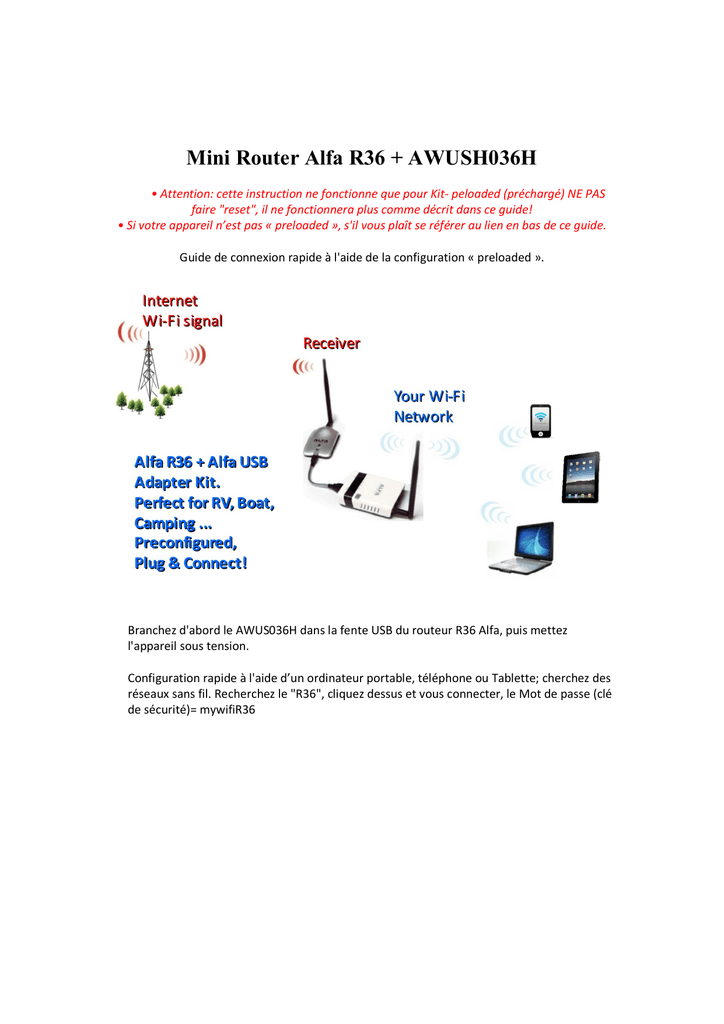 Mini Router Alfa R36 + AWUSH036H

• Attention: cette instruction ne fonctionne que pour Kit- peloaded (préchargé) NE PAS faire "reset", il ne fonctionnera plus comme décrit dans ce guide!
• Si votre appareil n'est pas « preloaded », s'il vous plaît se référer au lien en bas de ce guide.

Guide de connexion rapide à l'aide de la configuration « preloaded ».

Internet
Wi-Fi signal

Receiver

Your Wi-Fi
Network

Alfa R36 + Alfa USB Adapter Kit.
Perfect for RV, Boat, Camping ...
Preconfigured,
Plug & Connect!

Branchez d'abord le AWUS036H dans la fente USB du routeur R36 Alfa, puis mettez l'appareil sous tension.

Configuration rapide à l'aide d'un ordinateur portable, téléphone ou Tablette; cherchez des réseaux sans fil. Recherchez le "R36", cliquez dessus et vous connecter, le Mot de passe (clé de sécurité)= mywifiR36